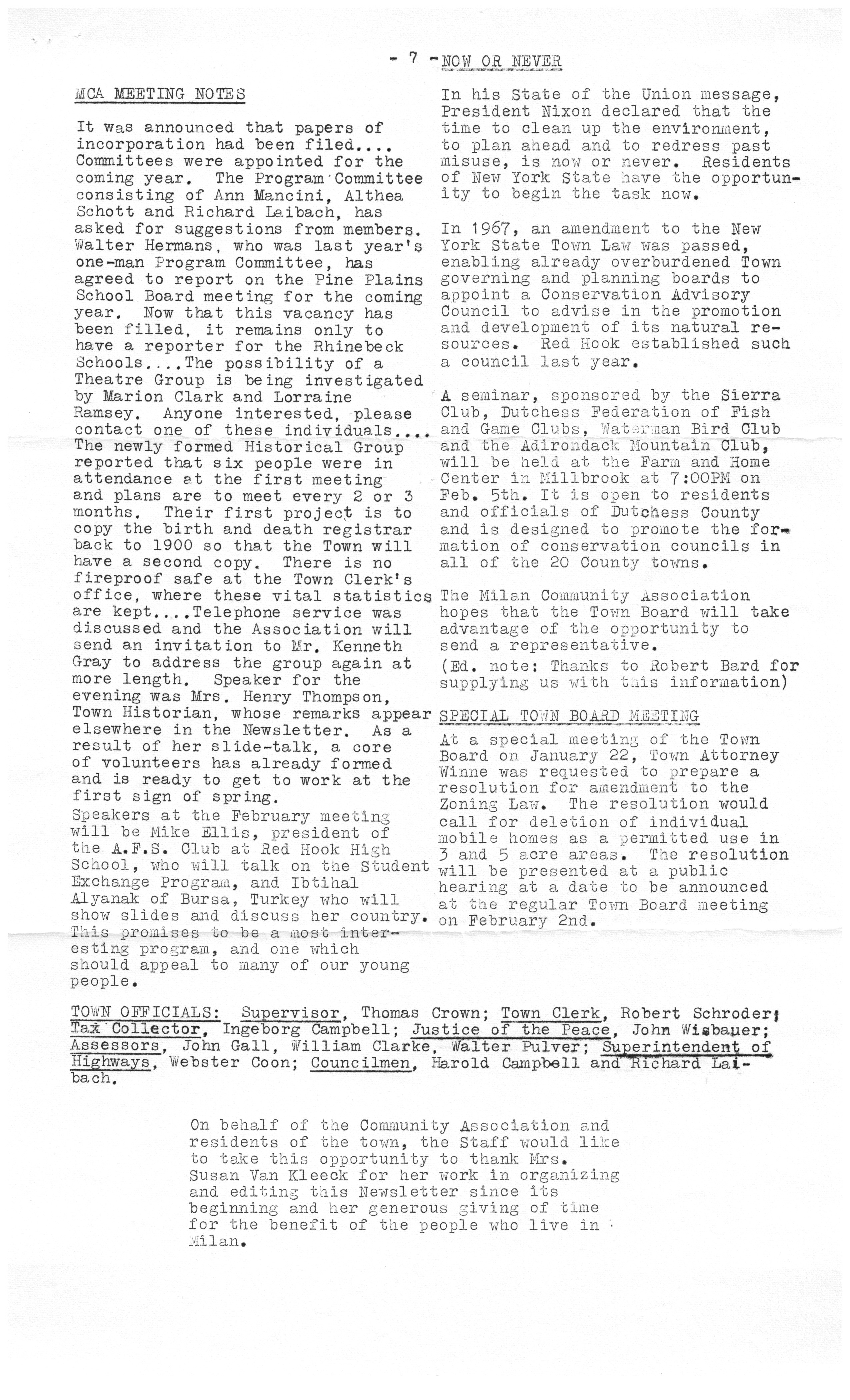 - 7 -

MCA MEETING NOTES

It was announced that papers of incorporation had been filed.... Committees were appointed for the coming year. The Program Committee consisting of Ann Mancini, Althea Schott and Richard Laibach, has asked for suggestions from members. Walter Hermans, who was last year's one-man Program Committee, has agreed to report on the Pine Plains School Board meeting for the coming year. Now that this vacancy has been filled, it remains only to have a reporter for the Rhinebeck Schools....The possibility of a Theatre Group is being investigated by Marion Clark and Lorraine Ramsey. Anyone interested, please contact one of these individuals.... The newly formed Historical Group reported that six people were in attendance at the first meeting and plans are to meet every 2 or 3 months. Their first project is to copy the birth and death registrar back to 1900 so that the Town will have a second copy. There is no fireproof safe at the Town Clerk's office, where these vital statistics are kept....Telephone service was discussed and the Association will send an invitation to Mr. Kenneth Gray to address the group again at more length. Speaker for the evening was Mrs. Henry Thompson, Town Historian, whose remarks appear elsewhere in the Newsletter. As a result of her slide-talk, a core of volunteers has already formed and is ready to get to work at the first sign of spring.

Speakers at the February meeting will be Mike Ellis, president of the A.F.S. Club at Red Hook High School, who will talk on the Student Exchange Program, and Ibtihal Alyanak of Bursa, Turkey who will show slides and discuss her country. This promises to be a most interesting program, and one which should appeal to many of our young people.

NOW OR NEVER

In his State of the Union message, President Nixon declared that the time to clean up the environment, to plan ahead and to redress past misuse, is now or never. Residents of New York State have the opportunity to begin the task now.

In 1967, an amendment to the New York State Town Law was passed, enabling already overburdened Town governing and planning boards to appoint a Conservation Advisory Council to advise in the promotion and development of its natural resources. Red Hook established such a council last year.

A seminar, sponsored by the Sierra Club, Dutchess Federation of Fish and Game Clubs, Waterman Bird Club and the Adirondack Mountain Club, will be held at the Farm and Home Center in Millbrook at 7:00PM on Feb. 5th. It is open to residents and officials of Dutchess County and is designed to promote the formation of conservation councils in all of the 20 County towns.

The Milan Community Association hopes that the Town Board will take advantage of the opportunity to send a representative.

(Ed. note: Thanks to Robert Bard for supplying us with this information)

SPECIAL TOWN BOARD MEETING

At a special meeting of the Town Board on January 22, Town Attorney Winne was requested to prepare a resolution for amendment to the Zoning Law. The resolution would call for deletion of individual mobile homes as a permitted use in 3 and 5 acre areas. The resolution will be presented at a public hearing at a date to be announced at the regular Town Board meeting on February 2nd.

TOWN OFFICIALS: Supervisor, Thomas Crown; Town Clerk, Robert Schroder; Tax Collector, Ingeborg Campbell; Justice of the Peace, John Wisbauer; Assessors, John Gall, William Clarke, Walter Pulver; Superintendent of Highways, Webster Coon; Councilmen, Harold Campbell and Richard Laibach.

On behalf of the Community Association and residents of the town, the Staff would like to take this opportunity to thank Mrs. Susan Van Kleeck for her work in organizing and editing this Newsletter since its beginning and her generous giving of time for the benefit of the people who live in Milan.